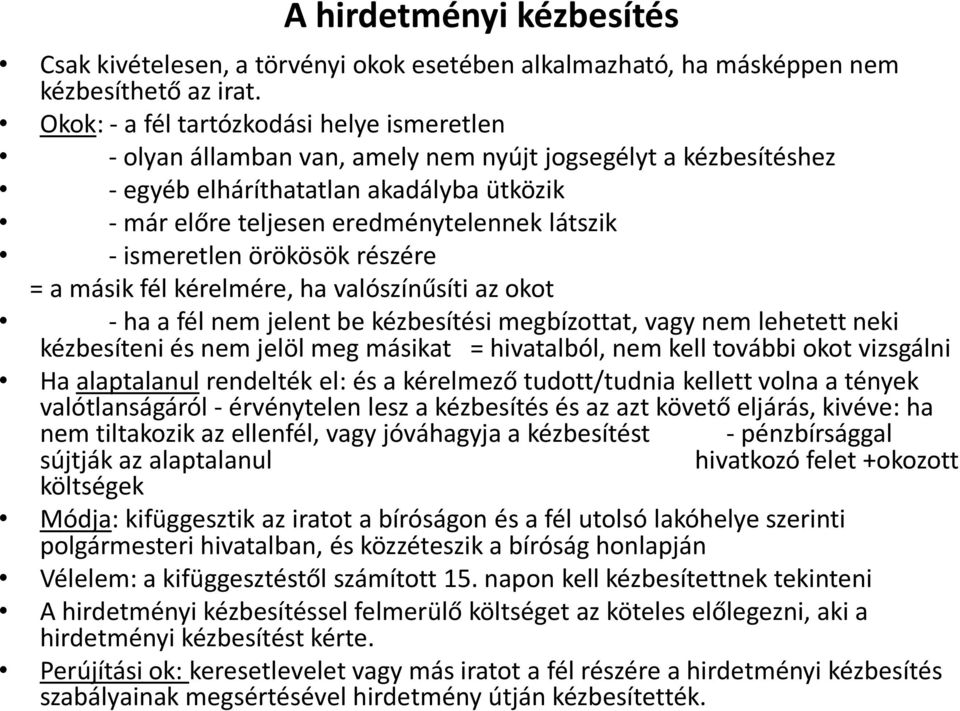 A hirdetményi kézbesítés

• Csak kivételesen, a törvényi okok esetében alkalmazható, ha másképpen nem kézbesíthető az irat.
• Okok: - a fél tartózkodási helye ismeretlen
• - olyan államban van, amely nem nyújt jogsegélyt a kézbesítéshez
• - egyéb elháríthatatlan akadályba ütközik
• - már előre teljesen eredménytelennek látszik
• - ismeretlen örökösök részére
= a másik fél kérelmére, ha valószínűsíti az okot
• - ha a fél nem jelent be kézbesítési megbízottat, vagy nem lehetett neki kézbesíteni és nem jelöl meg másikat = hivatalból, nem kell további okot vizsgálni
• Ha alaptalanul rendelték el: és a kérelmező tudott/tudnia kellett volna a tények valótlanságáról - érvénytelen lesz a kézbesítés és az azt követő eljárás, kivéve: ha nem tiltakozik az ellenfél, vagy jóváhagyja a kézbesítést - pénzbírsággal sújtják az alaptalanul hivatkozó felet +okozott költségek
• Módja: kifüggesztik az iratot a bíróságon és a fél utolsó lakóhelye szerinti polgármesteri hivatalban, és közzéteszik a bíróság honlapján
• Vélelem: a kifüggesztéstől számított 15. napon kell kézbesítettnek tekinteni
• A hirdetményi kézbesítéssel felmerülő költséget az köteles előlegezni, aki a hirdetményi kézbesítést kérte.
• Perújítási ok: keresetlevelet vagy más iratot a fél részére a hirdetményi kézbesítés szabályainak megsértésével hirdetmény útján kézbesítették.